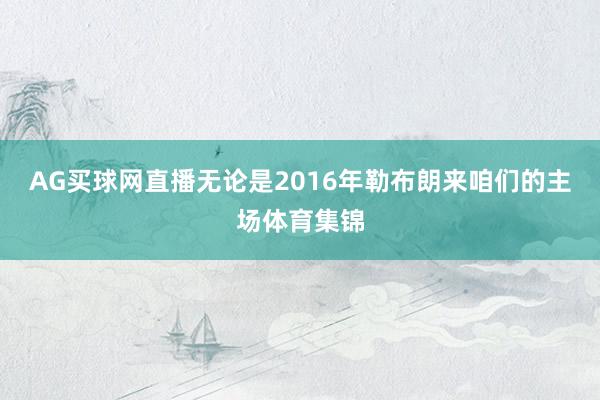 AG买球网直播无论是2016年勒布朗来咱们的主场体育集锦